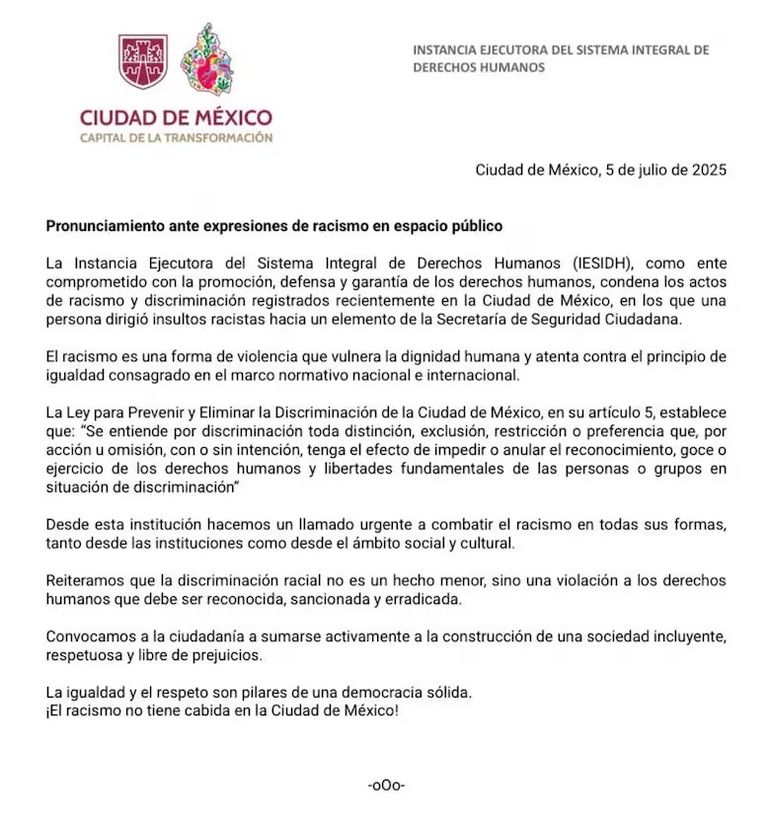 CIUDAD DE MÉXICO
CAPITAL DE LA TRANSFORMACIÓN

INSTANCIA EJECUTORA DEL SISTEMA INTEGRAL DE DERECHOS HUMANOS

Ciudad de México, 5 de julio de 2025

Pronunciamiento ante expresiones de racismo en espacio público

La Instancia Ejecutora del Sistema Integral de Derechos Humanos (IESIDH), como ente comprometido con la promoción, defensa y garantía de los derechos humanos, condena los actos de racismo y discriminación registrados recientemente en la Ciudad de México, en los que una persona dirigió insultos racistas hacia un elemento de la Secretaría de Seguridad Ciudadana.

El racismo es una forma de violencia que vulnera la dignidad humana y atenta contra el principio de igualdad consagrado en el marco normativo nacional e internacional.

La Ley para Prevenir y Eliminar la Discriminación de la Ciudad de México, en su artículo 5, establece que: "Se entiende por discriminación toda distinción, exclusión, restricción o preferencia que, por acción u omisión, con o sin intención, tenga el efecto de impedir o anular el reconocimiento, goce o ejercicio de los derechos humanos y libertades fundamentales de las personas o grupos en situación de discriminación"

Desde esta institución hacemos un llamado urgente a combatir el racismo en todas sus formas, tanto desde las instituciones como desde el ámbito social y cultural.

Reiteramos que la discriminación racial no es un hecho menor, sino una violación a los derechos humanos que debe ser reconocida, sancionada y erradicada.

Convocamos a la ciudadanía a sumarse activamente a la construcción de una sociedad incluyente, respetuosa y libre de prejuicios.

La igualdad y el respeto son pilares de una democracia sólida.
¡El racismo no tiene cabida en la Ciudad de México!

-oOo-